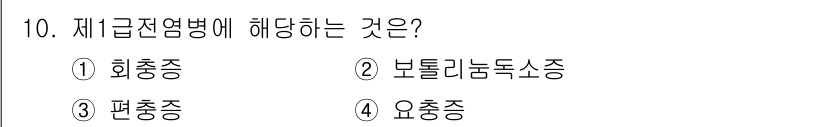 10. 제1급전염병에 해당하는 것은?

① 회충증
② 보툴리눔독소증
③ 편충증
④ 요충증